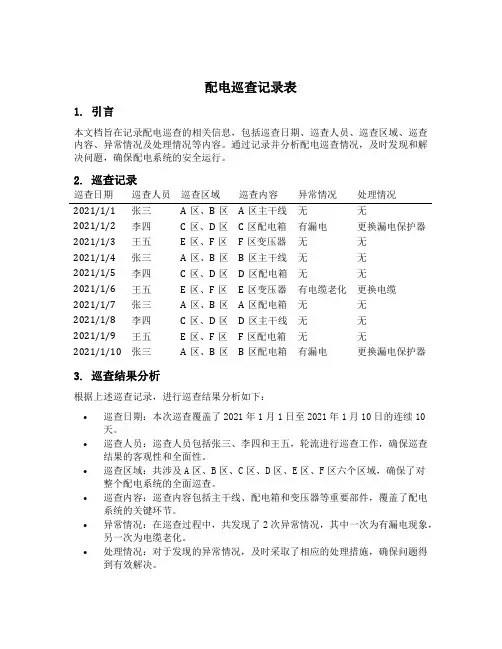 配电巡查记录表

1. 引言

本文档旨在记录配电巡查的相关信息，包括巡查日期、巡查人员、巡查区域、巡查内容、异常情况及处理情况等内容。通过记录并分析配电巡查情况，及时发现和解决问题，确保配电系统的安全运行。

2. 巡查记录

| 巡查日期 | 巡查人员 | 巡查区域 | 巡查内容 | 异常情况 | 处理情况 |
|---|---|---|---|---|---|
| 2021/1/1 | 张三 | A 区、B 区 | A 区主干线 | 无 | 无 |
| 2021/1/2 | 李四 | C 区、D 区 | C 区配电箱 | 有漏电 | 更换漏电保护器 |
| 2021/1/3 | 王五 | E 区、F 区 | F 区变压器 | 无 | 无 |
| 2021/1/4 | 张三 | A 区、B 区 | B 区主干线 | 无 | 无 |
| 2021/1/5 | 李四 | C 区、D 区 | D 区配电箱 | 无 | 无 |
| 2021/1/6 | 王五 | E 区、F 区 | E 区变压器 | 有电缆老化 | 更换电缆 |
| 2021/1/7 | 张三 | A 区、B 区 | A 区配电箱 | 无 | 无 |
| 2021/1/8 | 李四 | C 区、D 区 | D 区主干线 | 无 | 无 |
| 2021/1/9 | 王五 | E 区、F 区 | F 区配电箱 | 无 | 无 |
| 2021/1/10 | 张三 | A 区、B 区 | B 区配电箱 | 有漏电 | 更换漏电保护器 |

3. 巡查结果分析

根据上述巡查记录，进行巡查结果分析如下：

• 巡查日期：本次巡查覆盖了 2021 年 1 月 1 日至 2021 年 1 月 10 日的连续 10 天。
• 巡查人员：巡查人员包括张三、李四和王五，轮流进行巡查工作，确保巡查结果的客观性和全面性。
• 巡查区域：共涉及 A 区、B 区、C 区、D 区、E 区、F 区六个区域，确保了对整个配电系统的全面巡查。
• 巡查内容：巡查内容包括主干线、配电箱和变压器等重要部件，覆盖了配电系统的关键环节。
• 异常情况：在巡查过程中，共发现了 2 次异常情况，其中一次为有漏电现象，另一次为电缆老化。
• 处理情况：对于发现的异常情况，及时采取了相应的处理措施，确保问题得到有效解决。